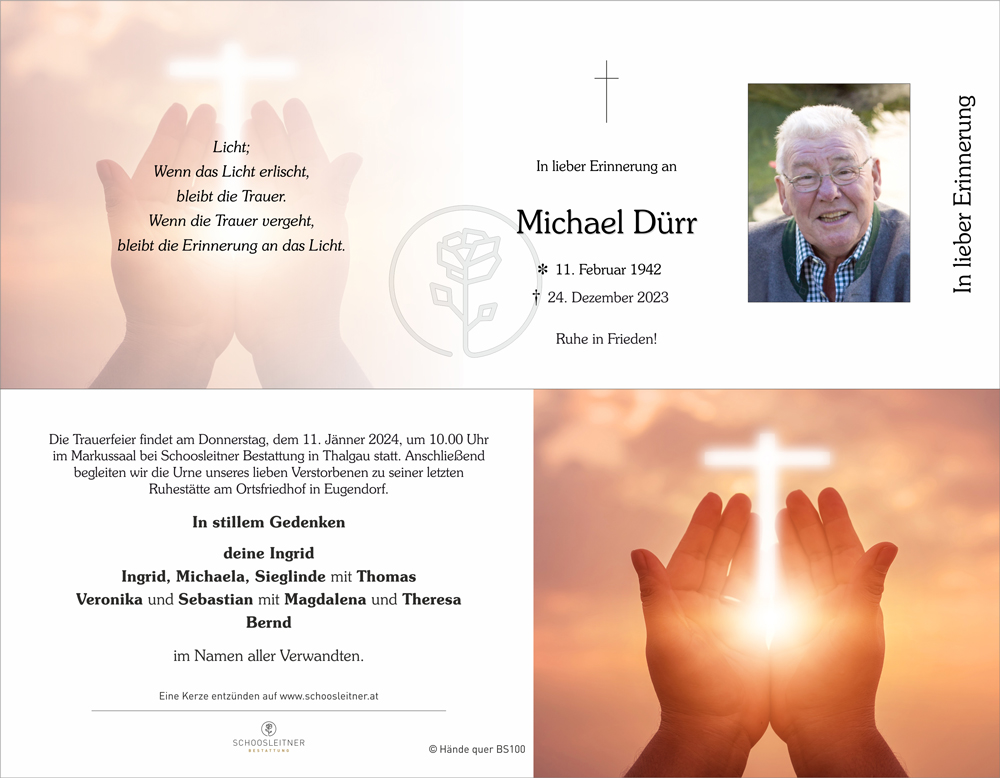 Licht;
Wenn das Licht erlischt,
bleibt die Trauer.
Wenn die Trauer vergeht,
bleibt die Erinnerung an das Licht.

In lieber Erinnerung an

Michael Dürr

✻ 11. Februar 1942
† 24. Dezember 2023

Ruhe in Frieden!

In lieber Erinnerung

Die Trauerfeier findet am Donnerstag, dem 11. Jänner 2024, um 10.00 Uhr im Markussaal bei Schoosleitner Bestattung in Thalgau statt. Anschließend begleiten wir die Urne unseres lieben Verstorbenen zu seiner letzten Ruhestätte am Ortsfriedhof in Eugendorf.

In stillem Gedenken

deine Ingrid
Ingrid, Michaela, Sieglinde mit Thomas
Veronika und Sebastian mit Magdalena und Theresa
Bernd

im Namen aller Verwandten.

Eine Kerze entzünden auf www.schoosleitner.at

SCHOOSLEITNER
BESTATTUNG

© Hände quer BS100